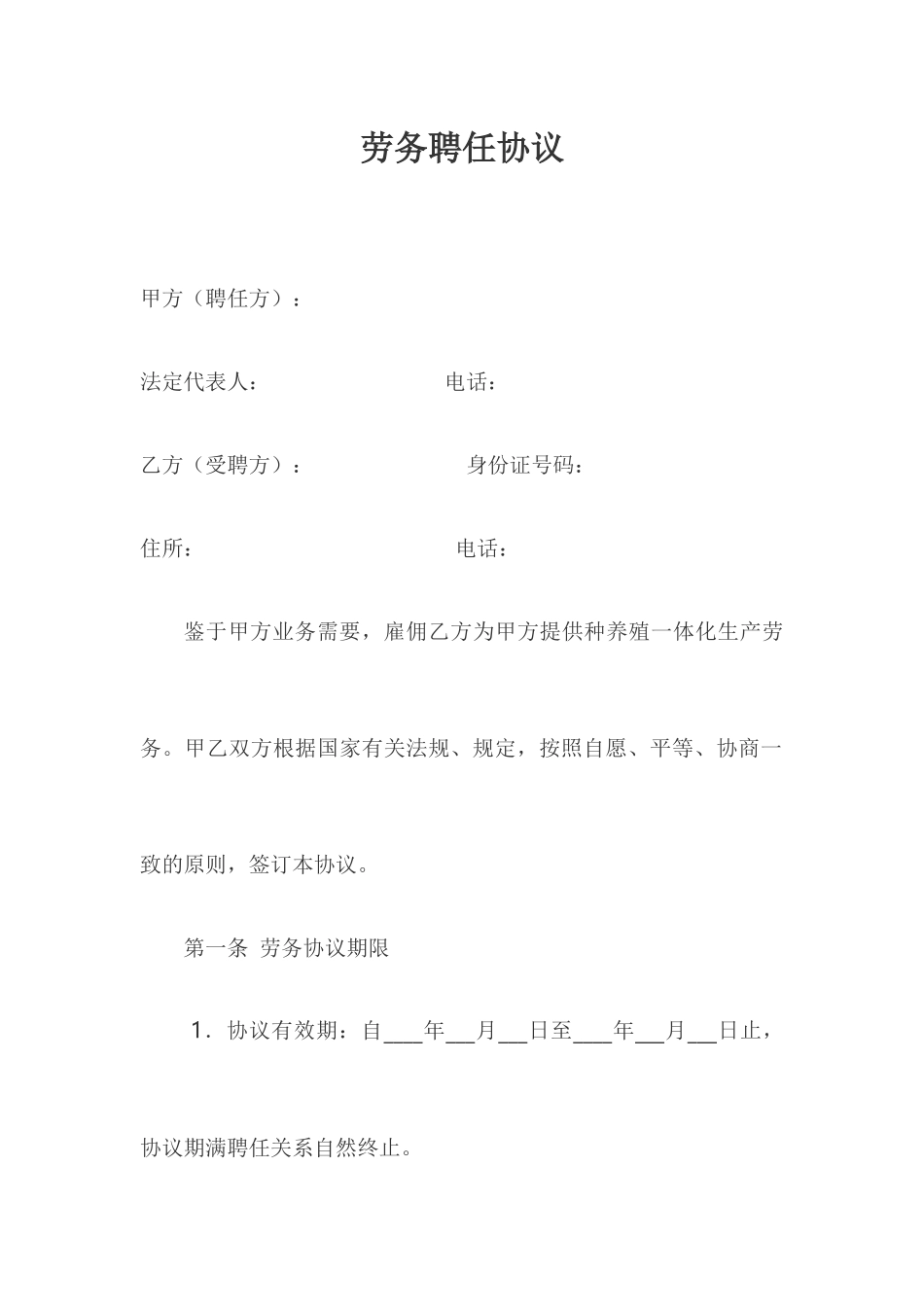 劳务聘任协议

甲方（聘任方）：

法定代表人： 电话：

乙方（受聘方）： 身份证号码：

住所： 电话：

鉴于甲方业务需要，雇佣乙方为甲方提供种养殖一体化生产劳务。甲乙双方根据国家有关法规、规定，按照自愿、平等、协商一致的原则，签订本协议。

第一条 劳务协议期限

1．协议有效期：自___年__月__日至___年__月__日止，协议期满聘任关系自然终止。